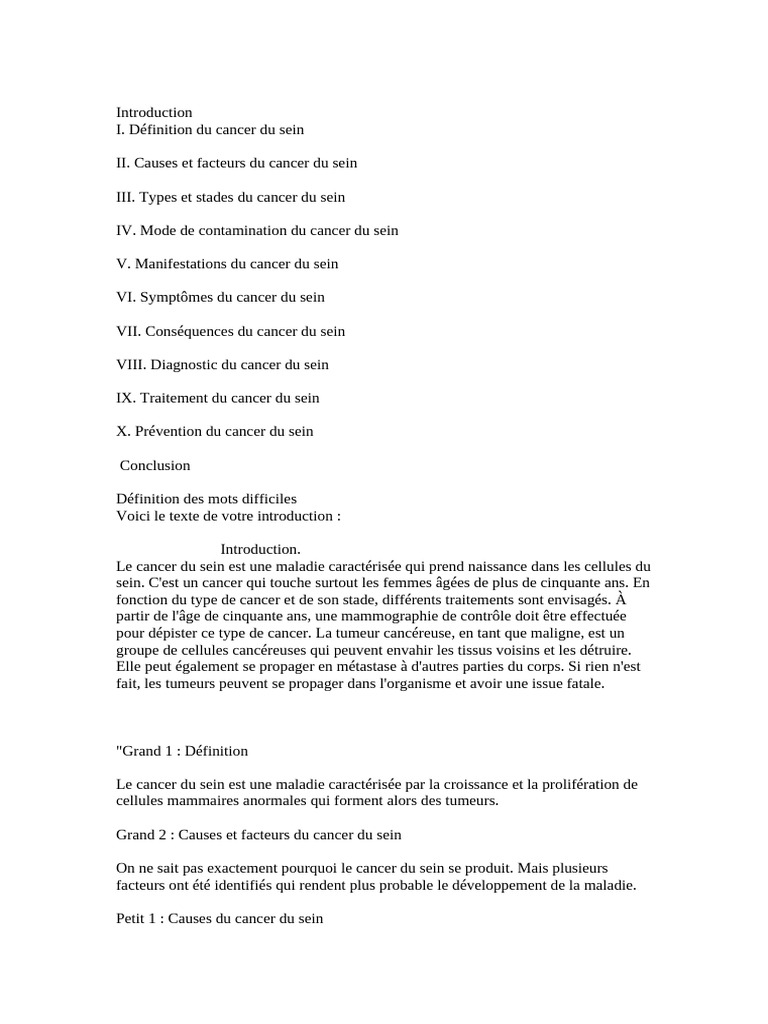 Introduction
I. Définition du cancer du sein

II. Causes et facteurs du cancer du sein

III. Types et stades du cancer du sein

IV. Mode de contamination du cancer du sein

V. Manifestations du cancer du sein

VI. Symptômes du cancer du sein

VII. Conséquences du cancer du sein

VIII. Diagnostic du cancer du sein

IX. Traitement du cancer du sein

X. Prévention du cancer du sein

Conclusion

Définition des mots difficiles
Voici le texte de votre introduction :

Introduction.
Le cancer du sein est une maladie caractérisée qui prend naissance dans les cellules du sein. C'est un cancer qui touche surtout les femmes âgées de plus de cinquante ans. En fonction du type de cancer et de son stade, différents traitements sont envisagés. À partir de l'âge de cinquante ans, une mammographie de contrôle doit être effectuée pour dépister ce type de cancer. La tumeur cancéreuse, en tant que maligne, est un groupe de cellules cancéreuses qui peuvent envahir les tissus voisins et les détruire. Elle peut également se propager en métastase à d'autres parties du corps. Si rien n'est fait, les tumeurs peuvent se propager dans l'organisme et avoir une issue fatale.

"Grand 1 : Définition

Le cancer du sein est une maladie caractérisée par la croissance et la prolifération de cellules mammaires anormales qui forment alors des tumeurs.

Grand 2 : Causes et facteurs du cancer du sein

On ne sait pas exactement pourquoi le cancer du sein se produit. Mais plusieurs facteurs ont été identifiés qui rendent plus probable le développement de la maladie.

Petit 1 : Causes du cancer du sein